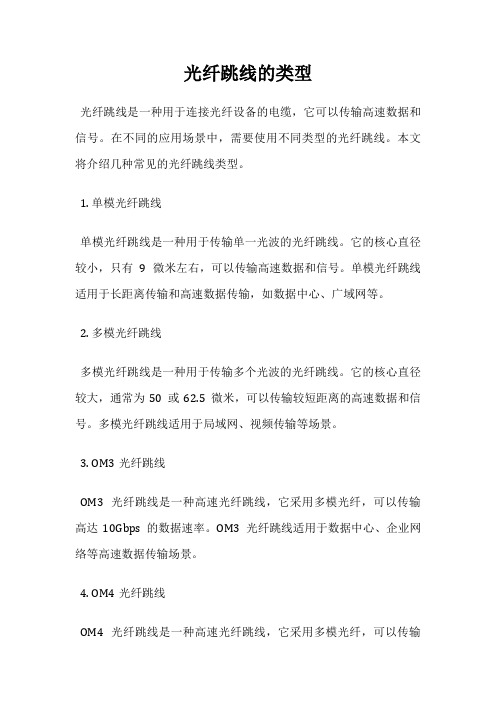 光纤跳线的类型

光纤跳线是一种用于连接光纤设备的电缆，它可以传输高速数据和信号。在不同的应用场景中，需要使用不同类型的光纤跳线。本文将介绍几种常见的光纤跳线类型。

1. 单模光纤跳线

单模光纤跳线是一种用于传输单一光波的光纤跳线。它的核心直径较小，只有 9 微米左右，可以传输高速数据和信号。单模光纤跳线适用于长距离传输和高速数据传输，如数据中心、广域网等。

2. 多模光纤跳线

多模光纤跳线是一种用于传输多个光波的光纤跳线。它的核心直径较大，通常为 50 或 62.5 微米，可以传输较短距离的高速数据和信号。多模光纤跳线适用于局域网、视频传输等场景。

3. OM3 光纤跳线

OM3 光纤跳线是一种高速光纤跳线，它采用多模光纤，可以传输高达 10Gbps 的数据速率。OM3 光纤跳线适用于数据中心、企业网络等高速数据传输场景。

4. OM4 光纤跳线

OM4 光纤跳线是一种高速光纤跳线，它采用多模光纤，可以传输